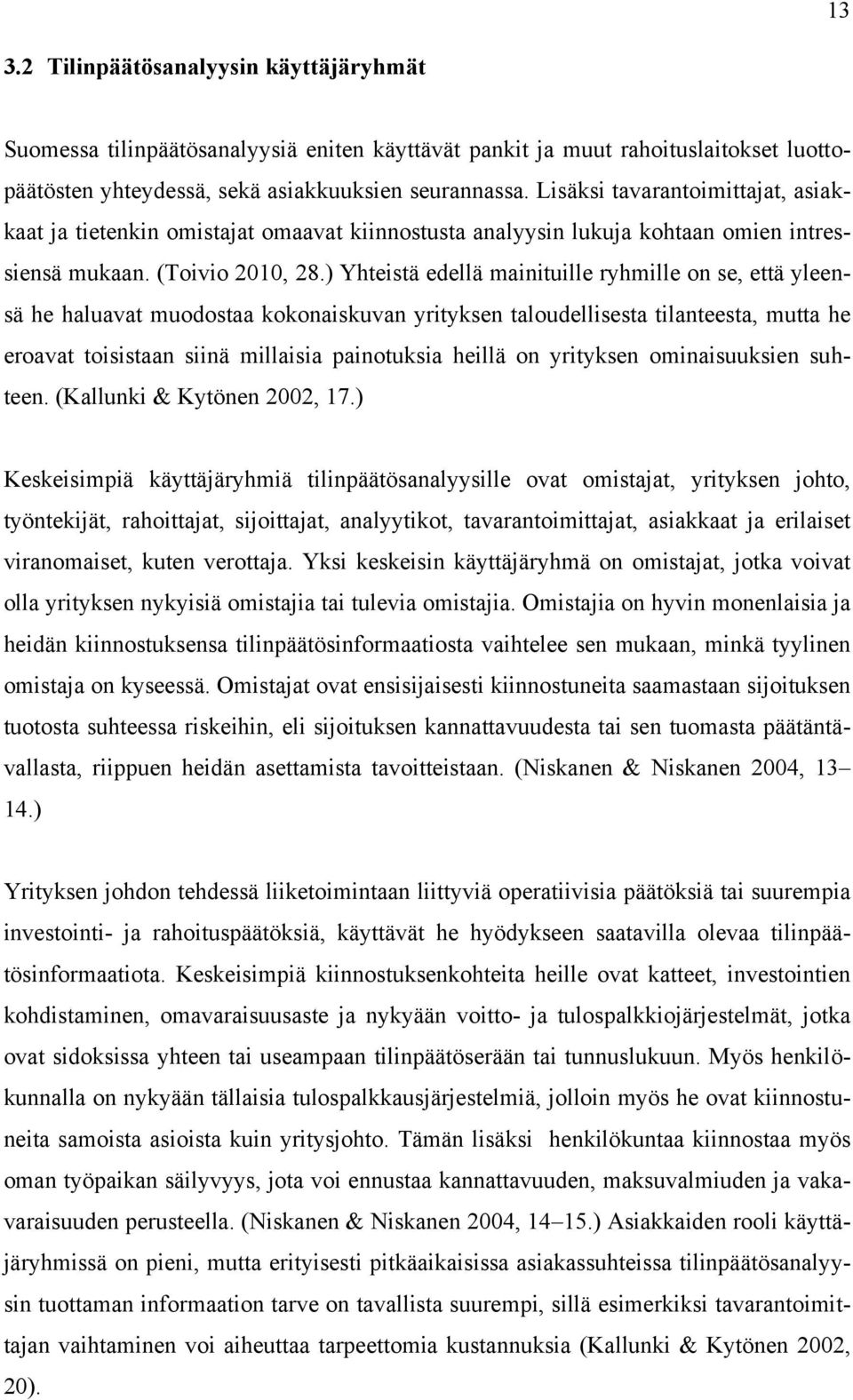 13

3.2 Tilinpäätösanalyysin käyttäjäryhmät

Suomessa tilinpäätösanalyysiä eniten käyttävät pankit ja muut rahoituslaitokset luottopäätösten yhteydessä, sekä asiakkuuksien seurannassa. Lisäksi tavarantoimittajat, asiakkaat ja tietenkin omistajat omaavat kiinnostusta analyysin lukuja kohtaan omien intressiensä mukaan. (Toivio 2010, 28.) Yhteistä edellä mainituille ryhmille on se, että yleensä he haluavat muodostaa kokonaiskuvan yrityksen taloudellisesta tilanteesta, mutta he eroavat toisistaan siinä millaisia painotuksia heillä on yrityksen ominaisuuksien suhteen. (Kallunki & Kytönen 2002, 17.)

Keskeisimpiä käyttäjäryhmiä tilinpäätösanalyysille ovat omistajat, yrityksen johto, työntekijät, rahoittajat, sijoittajat, analyytikot, tavarantoimittajat, asiakkaat ja erilaiset viranomaiset, kuten verottaja. Yksi keskeisin käyttäjäryhmä on omistajat, jotka voivat olla yrityksen nykyisiä omistajia tai tulevia omistajia. Omistajia on hyvin monenlaisia ja heidän kiinnostuksensa tilinpäätösinformaatiosta vaihtelee sen mukaan, minkä tyylinen omistaja on kyseessä. Omistajat ovat ensisijaisesti kiinnostuneita saamastaan sijoituksen tuotosta suhteessa riskeihin, eli sijoituksen kannattavuudesta tai sen tuomasta päätäntävallasta, riippuen heidän asettamista tavoitteistaan. (Niskanen & Niskanen 2004, 13–14.)

Yrityksen johdon tehdessä liiketoimintaan liittyviä operatiivisia päätöksiä tai suurempia investointi- ja rahoituspäätöksiä, käyttävät he hyödykseen saatavilla olevaa tilinpäätösinformaatiota. Keskeisimpiä kiinnostuksenkohteita heille ovat katteet, investointien kohdistaminen, omavaraisuusaste ja nykyään voitto- ja tulospalkkiojärjestelmät, jotka ovat sidoksissa yhteen tai useampaan tilinpäätöserään tai tunnuslukuun. Myös henkilökunnalla on nykyään tällaisia tulospalkkausjärjestelmiä, jolloin myös he ovat kiinnostuneita samoista asioista kuin yritysjohto. Tämän lisäksi henkilökuntaa kiinnostaa myös oman työpaikan säilyvyys, jota voi ennustaa kannattavuuden, maksuvalmiuden ja vakavaraisuuden perusteella. (Niskanen & Niskanen 2004, 14–15.) Asiakkaiden rooli käyttäjäryhmissä on pieni, mutta erityisesti pitkäaikaisissa asiakassuhteissa tilinpäätösanalyysin tuottaman informaation tarve on tavallista suurempi, sillä esimerkiksi tavarantoimittajan vaihtaminen voi aiheuttaa tarpeettomia kustannuksia (Kallunki & Kytönen 2002, 20).